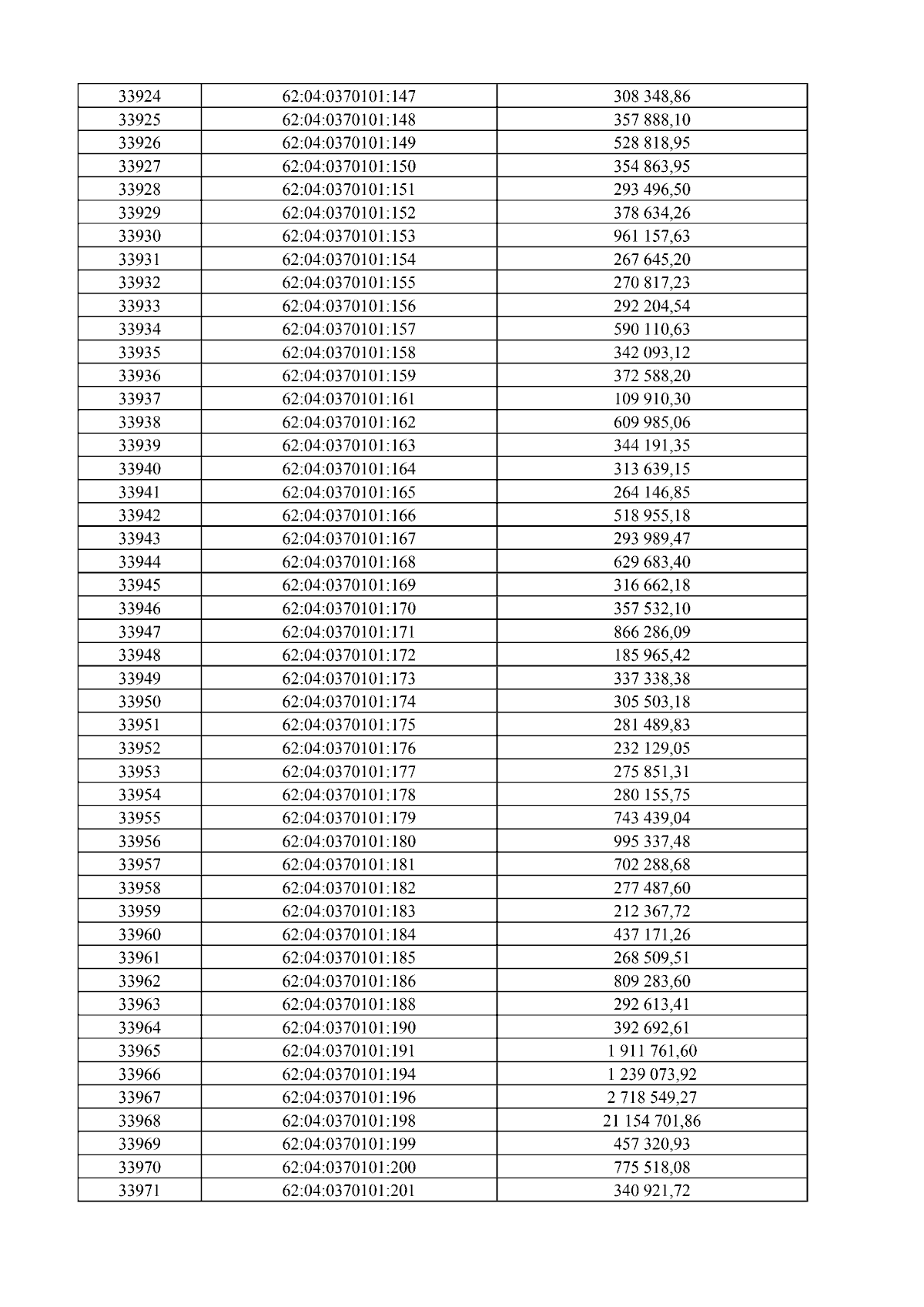 | 33924 | 62:04:0370101:147 | 308 348,86 |
|---|---|---|
| 33925 | 62:04:0370101:148 | 357 888,10 |
| 33926 | 62:04:0370101:149 | 528 818,95 |
| 33927 | 62:04:0370101:150 | 354 863,95 |
| 33928 | 62:04:0370101:151 | 293 496,50 |
| 33929 | 62:04:0370101:152 | 378 634,26 |
| 33930 | 62:04:0370101:153 | 961 157,63 |
| 33931 | 62:04:0370101:154 | 267 645,20 |
| 33932 | 62:04:0370101:155 | 270 817,23 |
| 33933 | 62:04:0370101:156 | 292 204,54 |
| 33934 | 62:04:0370101:157 | 590 110,63 |
| 33935 | 62:04:0370101:158 | 342 093,12 |
| 33936 | 62:04:0370101:159 | 372 588,20 |
| 33937 | 62:04:0370101:161 | 109 910,30 |
| 33938 | 62:04:0370101:162 | 609 985,06 |
| 33939 | 62:04:0370101:163 | 344 191,35 |
| 33940 | 62:04:0370101:164 | 313 639,15 |
| 33941 | 62:04:0370101:165 | 264 146,85 |
| 33942 | 62:04:0370101:166 | 518 955,18 |
| 33943 | 62:04:0370101:167 | 293 989,47 |
| 33944 | 62:04:0370101:168 | 629 683,40 |
| 33945 | 62:04:0370101:169 | 316 662,18 |
| 33946 | 62:04:0370101:170 | 357 532,10 |
| 33947 | 62:04:0370101:171 | 866 286,09 |
| 33948 | 62:04:0370101:172 | 185 965,42 |
| 33949 | 62:04:0370101:173 | 337 338,38 |
| 33950 | 62:04:0370101:174 | 305 503,18 |
| 33951 | 62:04:0370101:175 | 281 489,83 |
| 33952 | 62:04:0370101:176 | 232 129,05 |
| 33953 | 62:04:0370101:177 | 275 851,31 |
| 33954 | 62:04:0370101:178 | 280 155,75 |
| 33955 | 62:04:0370101:179 | 743 439,04 |
| 33956 | 62:04:0370101:180 | 995 337,48 |
| 33957 | 62:04:0370101:181 | 702 288,68 |
| 33958 | 62:04:0370101:182 | 277 487,60 |
| 33959 | 62:04:0370101:183 | 212 367,72 |
| 33960 | 62:04:0370101:184 | 437 171,26 |
| 33961 | 62:04:0370101:185 | 268 509,51 |
| 33962 | 62:04:0370101:186 | 809 283,60 |
| 33963 | 62:04:0370101:188 | 292 613,41 |
| 33964 | 62:04:0370101:190 | 392 692,61 |
| 33965 | 62:04:0370101:191 | 1 911 761,60 |
| 33966 | 62:04:0370101:194 | 1 239 073,92 |
| 33967 | 62:04:0370101:196 | 2 718 549,27 |
| 33968 | 62:04:0370101:198 | 21 154 701,86 |
| 33969 | 62:04:0370101:199 | 457 320,93 |
| 33970 | 62:04:0370101:200 | 775 518,08 |
| 33971 | 62:04:0370101:201 | 340 921,72 |